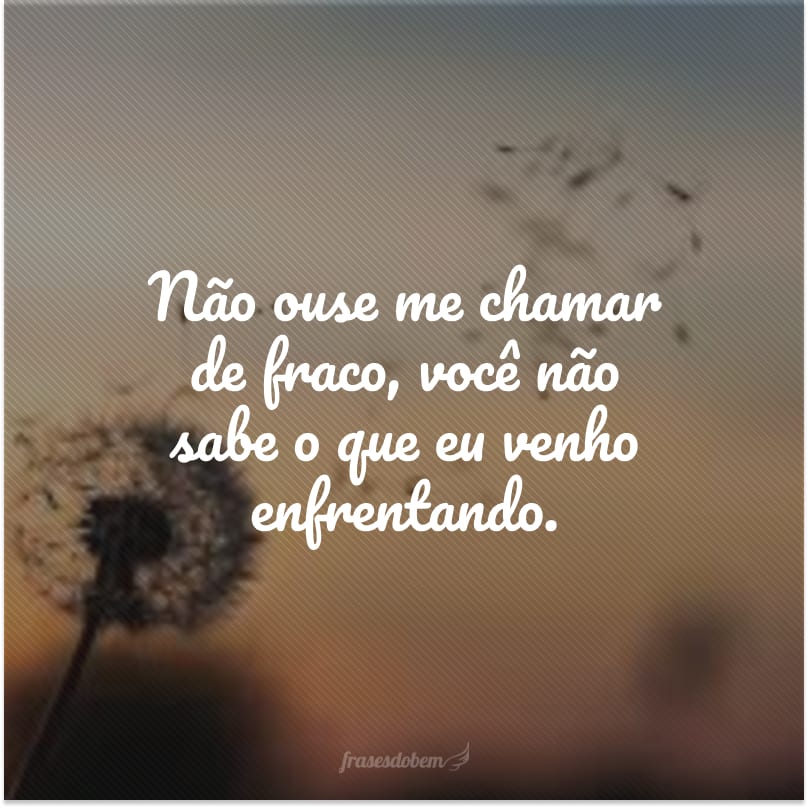 Não ouse me chamar de fraco, você não sabe o que eu venho enfrentando.

frasesdobem